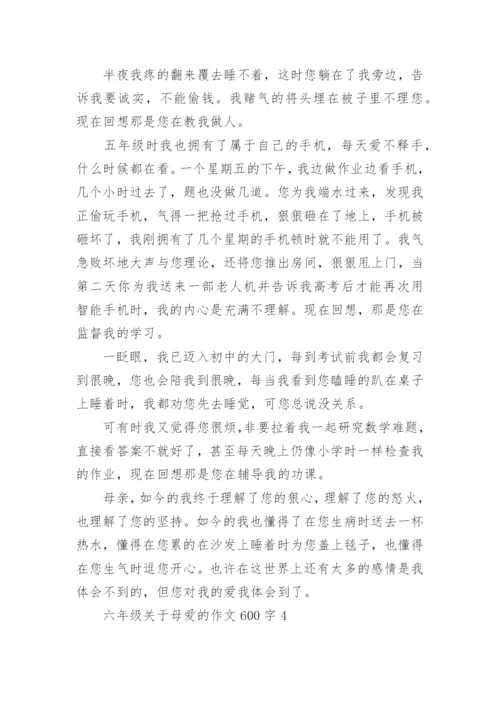 半夜我疼的翻来覆去睡不着，这时您躺在了我旁边，告诉我要诚实，不能偷钱。我赌气的将头埋在被子里不理您。现在回想那是您在教我做人。

五年级时我也拥有了属于自己的手机，每天爱不释手，什么时候都在看。一个星期五的下午，我边做作业边看手机，几个小时过去了，题也没做几道。您为我端水过来，发现我正偷玩手机，气得一把抢过手机，狠狠砸在了地上，手机被砸坏了，我刚拥有了几个星期的手机顿时就不能用了。我气急败坏地大声与您理论，还将您推出房间，狠狠甩上门，当第二天你为我送来一部老人机并告诉我高考后才能再次用智能手机时，我的内心是充满不理解。现在回想，那是您在监督我的学习。

一眨眼，我已迈入初中的大门，每到考试前我都会复习到很晚，您也会陪我到很晚，每当我看到您瞌睡的趴在桌子上睡着时，我都劝您先去睡觉，可您总说没关系。

可有时我又觉得您很烦，非要拉着我一起研究数学难题，直接看答案不就好了，甚至每天晚上仍像小学时一样检查我的作业，现在回想那是您在辅导我的功课。

母亲，如今的我终于理解了您的狠心，理解了您的怒火，也理解了您的坚持。如今的我也懂得了在您生病时送去一杯热水，懂得在您累的在沙发上睡着时为您盖上毯子，也懂得在您生气时逗您开心。也许在这世界上还有太多的感情是我体会不到的，但您对我的爱我体会到了。

六年级关于母爱的作文 600 字 4